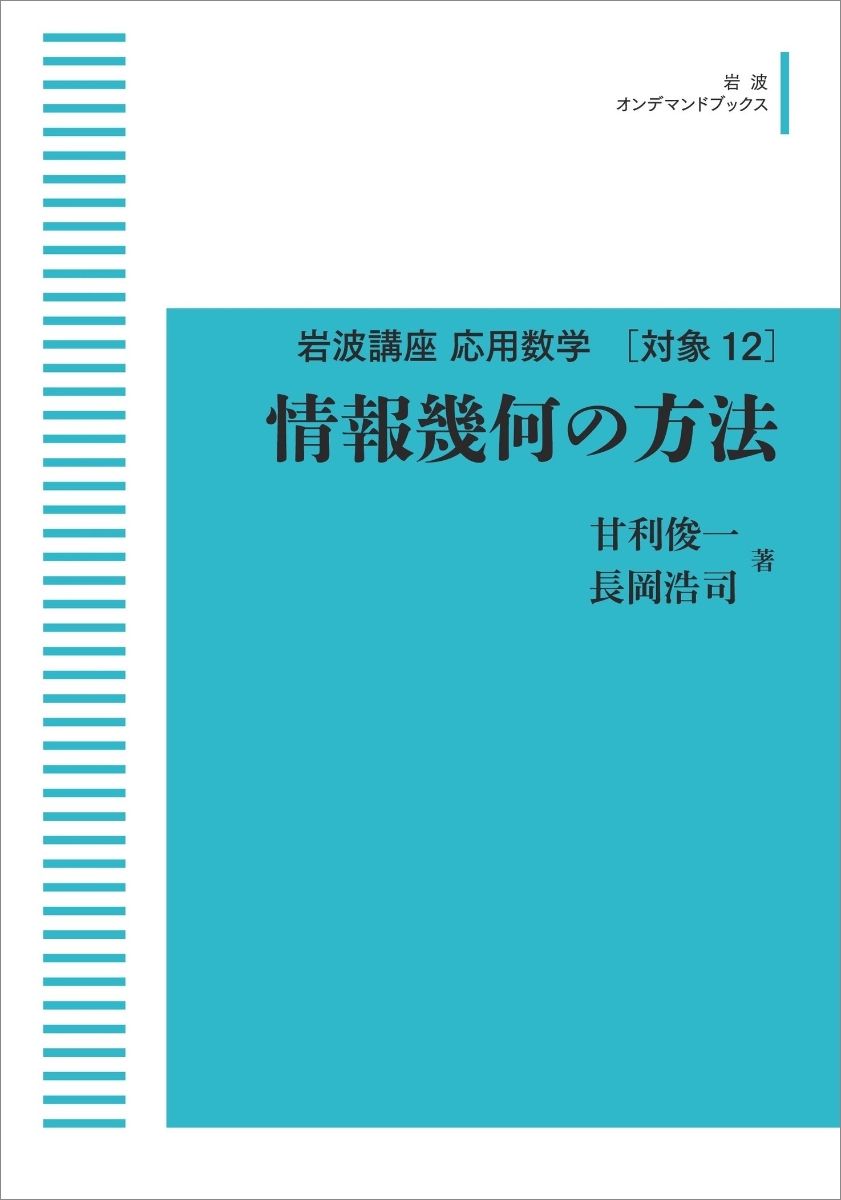 岩波
オンデマンドブックス

岩波講座 応用数学 ［対象 12］

情報幾何の方法

甘利俊一
長岡浩司 著